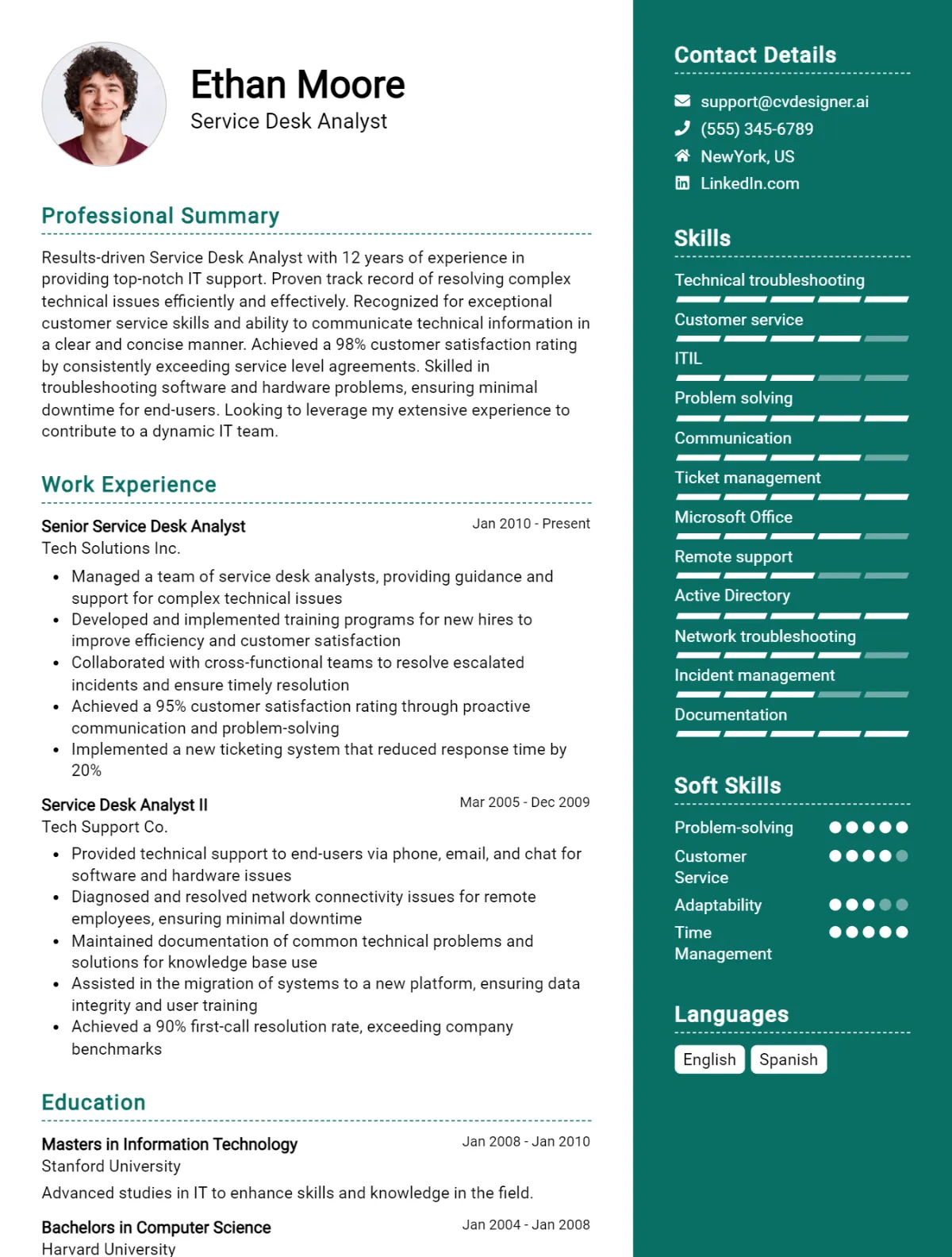 Ethan Moore
Service Desk Analyst

Professional Summary

Results-driven Service Desk Analyst with 12 years of experience in providing top-notch IT support. Proven track record of resolving complex technical issues efficiently and effectively. Recognized for exceptional customer service skills and ability to communicate technical information in a clear and concise manner. Achieved a 98% customer satisfaction rating by consistently exceeding service level agreements. Skilled in troubleshooting software and hardware problems, ensuring minimal downtime for end-users. Looking to leverage my extensive experience to contribute to a dynamic IT team.

Work Experience

Senior Service Desk Analyst
Jan 2010 - Present
Tech Solutions Inc.

• Managed a team of service desk analysts, providing guidance and support for complex technical issues
• Developed and implemented training programs for new hires to improve efficiency and customer satisfaction
• Collaborated with cross-functional teams to resolve escalated incidents and ensure timely resolution
• Achieved a 95% customer satisfaction rating through proactive communication and problem-solving
• Implemented a new ticketing system that reduced response time by 20%

Service Desk Analyst II
Mar 2005 - Dec 2009
Tech Support Co.

• Provided technical support to end-users via phone, email, and chat for software and hardware issues
• Diagnosed and resolved network connectivity issues for remote employees, ensuring minimal downtime
• Maintained documentation of common technical problems and solutions for knowledge base use
• Assisted in the migration of systems to a new platform, ensuring data integrity and user training
• Achieved a 90% first-call resolution rate, exceeding company benchmarks

Education

Masters in Information Technology
Jan 2008 - Jan 2010
Stanford University

Advanced studies in IT to enhance skills and knowledge in the field.

Bachelors in Computer Science
Jan 2004 - Jan 2008
Harvard University

Contact Details

support@cvdesigner.ai
(555) 345-6789
NewYork, US
LinkedIn.com

Skills

Technical troubleshooting
Customer service
ITIL
Problem solving
Communication
Ticket management
Microsoft Office
Remote support
Active Directory
Network troubleshooting
Incident management
Documentation

Soft Skills

Problem-solving
Customer Service
Adaptability
Time Management

Languages

English
Spanish